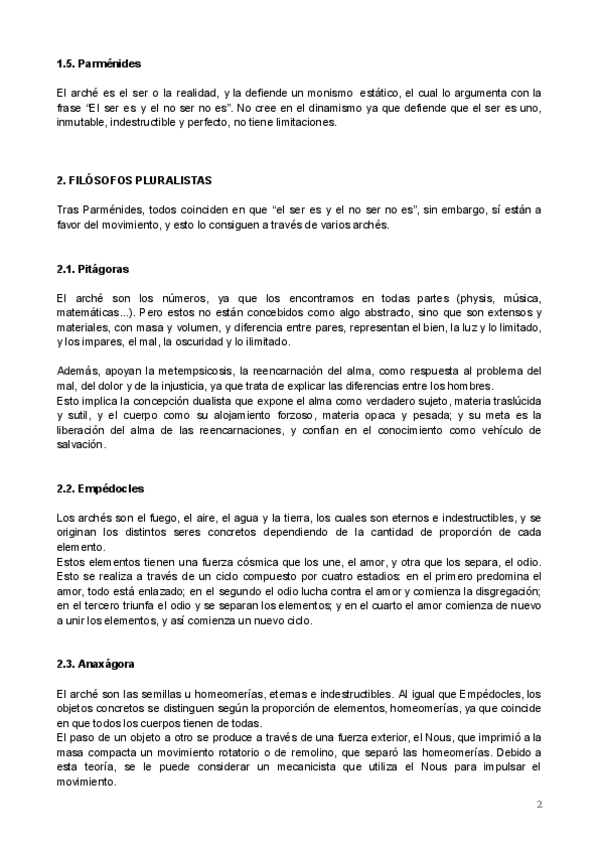 1.5. Parménides

El arché es el ser o la realidad, y la defiende un monismo estático, el cual lo argumenta con la frase "El ser es y el no ser no es". No cree en el dinamismo ya que defiende que el ser es uno, inmutable, indestructible y perfecto, no tiene limitaciones.

2. FILÓSOFOS PLURALISTAS

Tras Parménides, todos coinciden en que "el ser es y el no ser no es", sin embargo, sí están a favor del movimiento, y esto lo consiguen a través de varios archés.

2.1. Pitágoras

El arché son los números, ya que los encontramos en todas partes (physis, música, matemáticas...). Pero estos no están concebidos como algo abstracto, sino que son extensos y materiales, con masa y volumen, y diferencia entre pares, representan el bien, la luz y lo limitado, y los impares, el mal, la oscuridad y lo ilimitado.

Además, apoyan la metempsicosis, la reencarnación del alma, como respuesta al problema del mal, del dolor y de la injusticia, ya que trata de explicar las diferencias entre los hombres.
Esto implica la concepción dualista que expone el alma como verdadero sujeto, materia traslúcida y sutil, y el cuerpo como su alojamiento forzoso, materia opaca y pesada; y su meta es la liberación del alma de las reencarnaciones, y confían en el conocimiento como vehículo de salvación.

2.2. Empédocles

Los archés son el fuego, el aire, el agua y la tierra, los cuales son eternos e indestructibles, y se originan los distintos seres concretos dependiendo de la cantidad de proporción de cada elemento.
Estos elementos tienen una fuerza cósmica que los une, el amor, y otra que los separa, el odio.
Esto se realiza a través de un ciclo compuesto por cuatro estadios: en el primero predomina el amor, todo está enlazado; en el segundo el odio lucha contra el amor y comienza la disgregación; en el tercero triunfa el odio y se separan los elementos; y en el cuarto el amor comienza de nuevo a unir los elementos, y así comienza un nuevo ciclo.

2.3. Anaxágora

El arché son las semillas u homeomerías, eternas e indestructibles. Al igual que Empédocles, los objetos concretos se distinguen según la proporción de elementos, homeomerías, ya que coincide en que todos los cuerpos tienen de todas.
El paso de un objeto a otro se produce a través de una fuerza exterior, el Nous, que imprimió a la masa compacta un movimiento rotatorio o de remolino, que separó las homeomerías. Debido a esta teoría, se le puede considerar un mecanicista que utiliza el Nous para impulsar el movimiento.

2